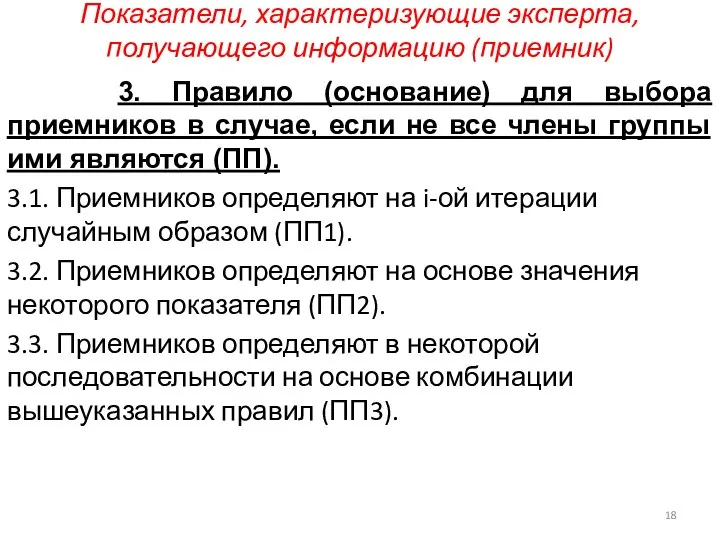 Показатели, характеризующие эксперта, получающего информацию (приемник)

3. Правило (основание) для выбора приемников в случае, если не все члены группы ими являются (ПП).

3.1. Приемников определяют на i-ой итерации случайным образом (ПП1).

3.2. Приемников определяют на основе значения некоторого показателя (ПП2).

3.3. Приемников определяют в некоторой последовательности на основе комбинации вышеуказанных правил (ПП3).

18